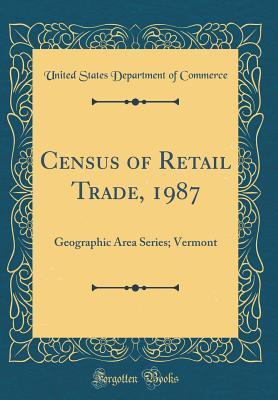 United States Department of Commerce

Census of Retail Trade, 1987

Geographic Area Series; Vermont

Forgotten Books